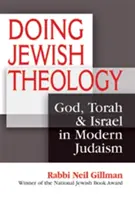 DOING JEWISH THEOLOGY

God, Torah & Israel in Modern Judaism

Rabbi Neil Gillman
Winner of the National Jewish Book Award